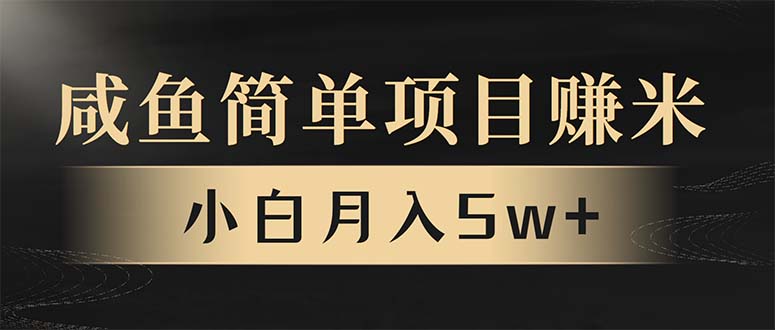 咸鱼简单项目赚米

小白月入5w+